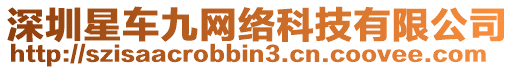 深圳星车九网络科技有限公司
http://szisaacrobbin3.cn.coovee.com